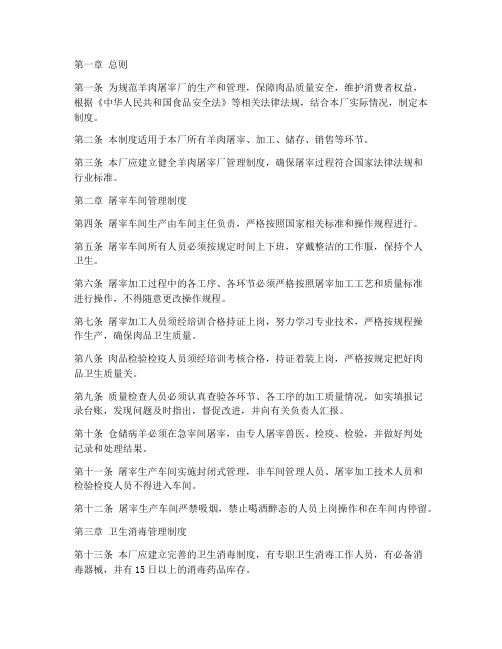 第一章 总则

第一条 为规范羊肉屠宰厂的生产和管理，保障肉品质量安全，维护消费者权益，根据《中华人民共和国食品安全法》等相关法律法规，结合本厂实际情况，制定本制度。

第二条 本制度适用于本厂所有羊肉屠宰、加工、储存、销售等环节。

第三条 本厂应建立健全羊肉屠宰厂管理制度，确保屠宰过程符合国家法律法规和行业标准。

第二章 屠宰车间管理制度

第四条 屠宰车间生产由车间主任负责，严格按照国家相关标准和操作规程进行。

第五条 屠宰车间所有人员必须按规定时间上下班，穿戴整洁的工作服，保持个人卫生。

第六条 屠宰加工过程中的各工序、各环节必须严格按照屠宰加工工艺和质量标准进行操作，不得随意更改操作规程。

第七条 屠宰加工人员须经培训合格持证上岗，努力学习专业技术，严格按规程操作生产，确保肉品卫生质量。

第八条 肉品检验检疫人员须经培训考核合格，持证着装上岗，严格按规定把好肉品卫生质量关。

第九条 质量检查人员必须认真查验各环节、各工序的加工质量情况，如实填报记录台账，发现问题及时指出，督促改进，并向有关负责人汇报。

第十条 仓储病羊必须在急宰间屠宰，由专人屠宰兽医、检疫、检验，并做好判处记录和处理结果。

第十一条 屠宰生产车间实施封闭式管理，非车间管理人员、屠宰加工技术人员和检验检疫人员不得进入车间。

第十二条 屠宰生产车间严禁吸烟，禁止喝酒醉态的人员上岗操作和在车间内停留。

第三章 卫生消毒管理制度

第十三条 本厂应建立完善的卫生消毒制度，有专职卫生消毒工作人员，有必备消毒器械，并有15日以上的消毒药品库存。